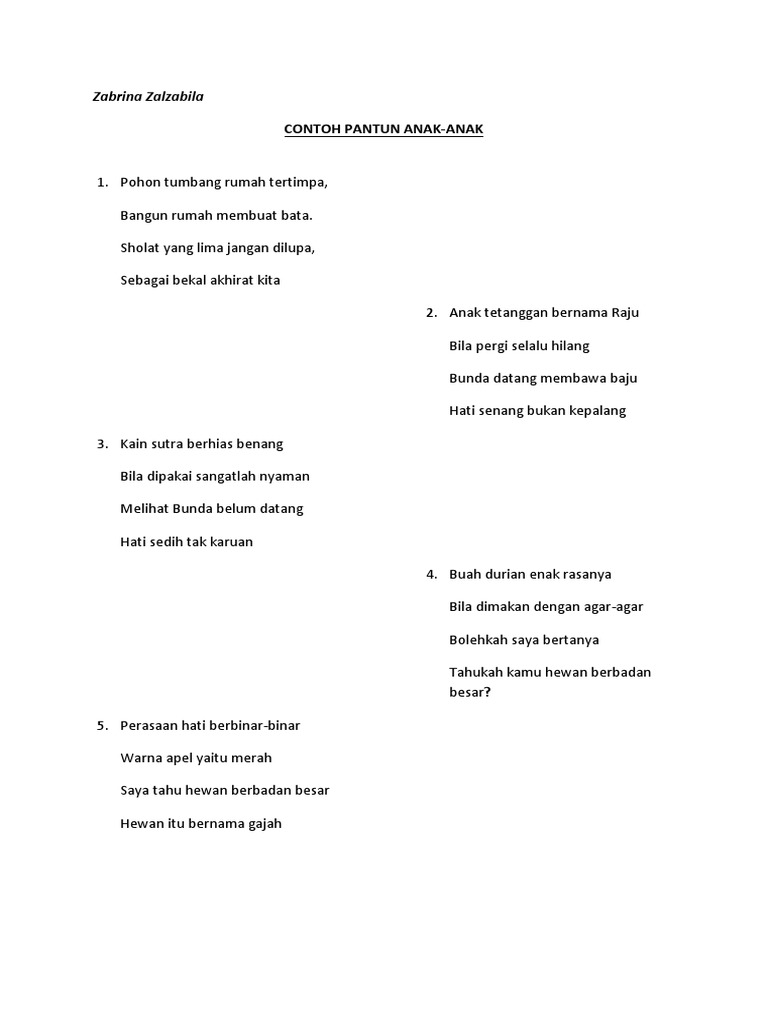 Zabrina Zalzabila

CONTOH PANTUN ANAK-ANAK

1. Pohon tumbang rumah tertimpa,

Bangun rumah membuat bata.

Sholat yang lima jangan dilupa,

Sebagai bekal akhirat kita

2. Anak tetanggan bernama Raju

Bila pergi selalu hilang

Bunda datang membawa baju

Hati senang bukan kepalang

3. Kain sutra berhias benang

Bila dipakai sangatlah nyaman

Melihat Bunda belum datang

Hati sedih tak karuan

4. Buah durian enak rasanya

Bila dimakan dengan agar-agar

Bolehkah saya bertanya

Tahukah kamu hewan berbadan besar?

5. Perasaan hati berbinar-binar

Warna apel yaitu merah

Saya tahu hewan berbadan besar

Hewan itu bernama gajah